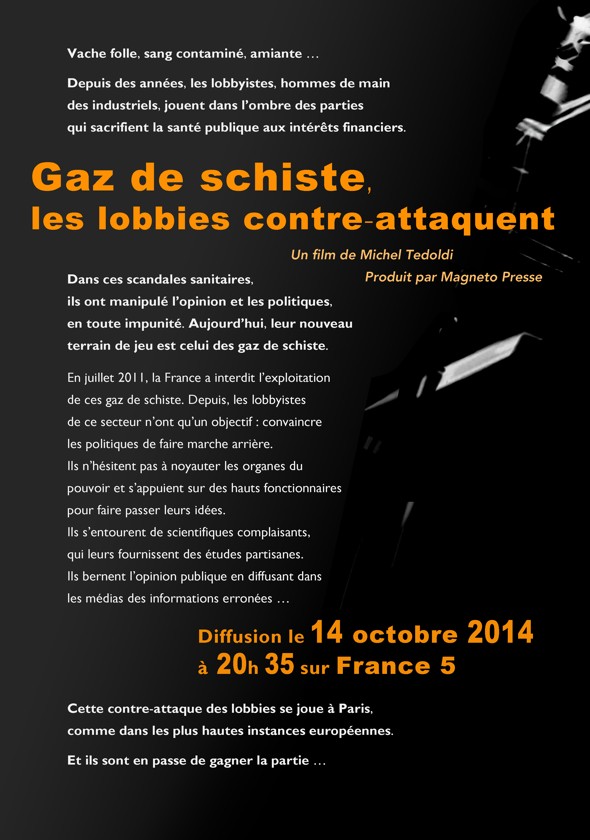 Vache folle, sang contaminé, amiante …

Depuis des années, les lobbyistes, hommes de main des industriels, jouent dans l'ombre des parties qui sacrifient la santé publique aux intérêts financiers.

Gaz de schiste,
les lobbies contre-attaquent

Un film de Michel Tedoldi
Produit par Magneto Presse

Dans ces scandales sanitaires, ils ont manipulé l'opinion et les politiques, en toute impunité. Aujourd'hui, leur nouveau terrain de jeu est celui des gaz de schiste.

En juillet 2011, la France a interdit l'exploitation de ces gaz de schiste. Depuis, les lobbyistes de ce secteur n'ont qu'un objectif : convaincre les politiques de faire marche arrière.
Ils n'hésitent pas à noyauter les organes du pouvoir et s'appuient sur des hauts fonctionnaires pour faire passer leurs idées.
Ils s'entourent de scientifiques complaisants, qui leurs fournissent des études partisanes.
Ils bernent l'opinion publique en diffusant dans les médias des informations erronées …

Diffusion le 14 octobre 2014
à 20h 35 sur France 5

Cette contre-attaque des lobbies se joue à Paris, comme dans les plus hautes instances européennes.

Et ils sont en passe de gagner la partie …